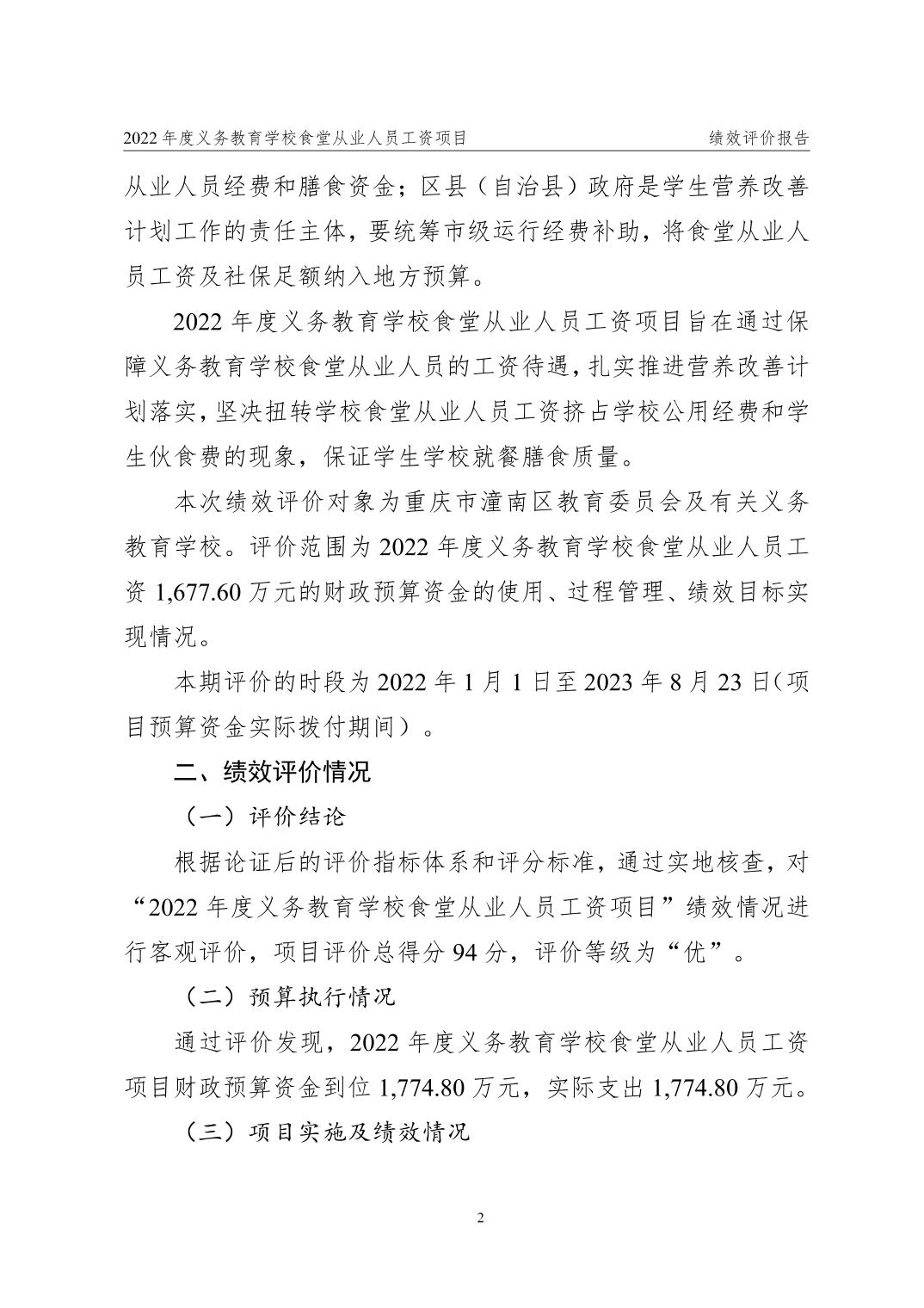 2022 年度义务教育学校食堂从业人员工资项目 绩效评价报告

从业人员经费和膳食资金；区县（自治县）政府是学生营养改善计划工作的责任主体，要统筹市级运行经费补助，将食堂从业人员工资及社保足额纳入地方预算。

2022 年度义务教育学校食堂从业人员工资项目旨在通过保障义务教育学校食堂从业人员的工资待遇，扎实推进营养改善计划落实，坚决扭转学校食堂从业人员工资挤占学校公用经费和学生伙食费的现象，保证学生学校就餐膳食质量。

本次绩效评价对象为重庆市潼南区教育委员会及有关义务教育学校。评价范围为 2022 年度义务教育学校食堂从业人员工资 1,677.60 万元的财政预算资金的使用、过程管理、绩效目标实现情况。

本期评价的时段为 2022 年 1 月 1 日至 2023 年 8 月 23 日（项目预算资金实际拨付期间）。

二、绩效评价情况

（一）评价结论

根据论证后的评价指标体系和评分标准，通过实地核查，对“2022 年度义务教育学校食堂从业人员工资项目”绩效情况进行客观评价，项目评价总得分 94 分，评价等级为“优”。

（二）预算执行情况

通过评价发现，2022 年度义务教育学校食堂从业人员工资项目财政预算资金到位 1,774.80 万元，实际支出 1,774.80 万元。

（三）项目实施及绩效情况

2